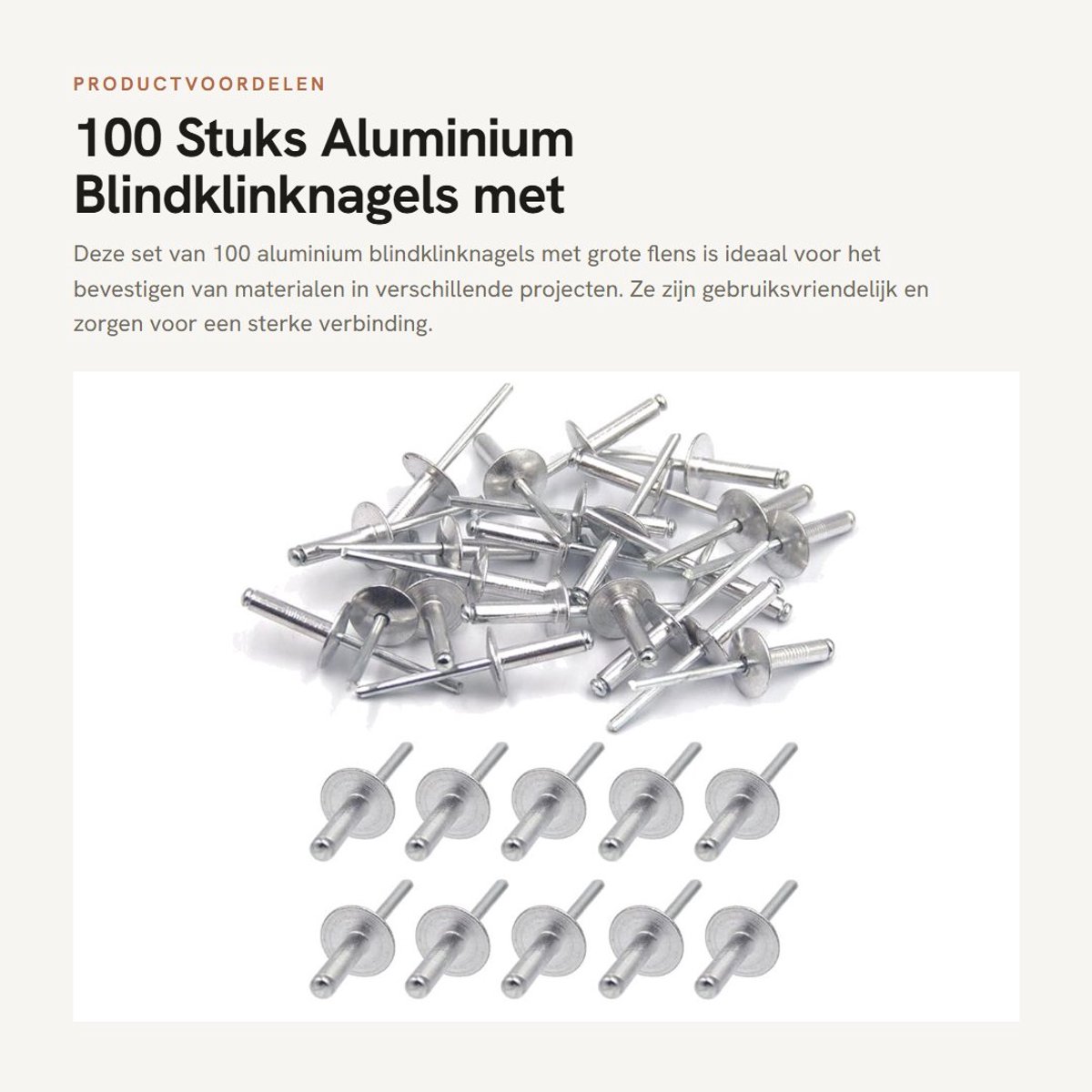 PRODUCTVOORDELEN

100 Stuks Aluminium Blindklinknagels met

Deze set van 100 aluminium blindklinknagels met grote flens is ideaal voor het bevestigen van materialen in verschillende projecten. Ze zijn gebruiksvriendelijk en zorgen voor een sterke verbinding.